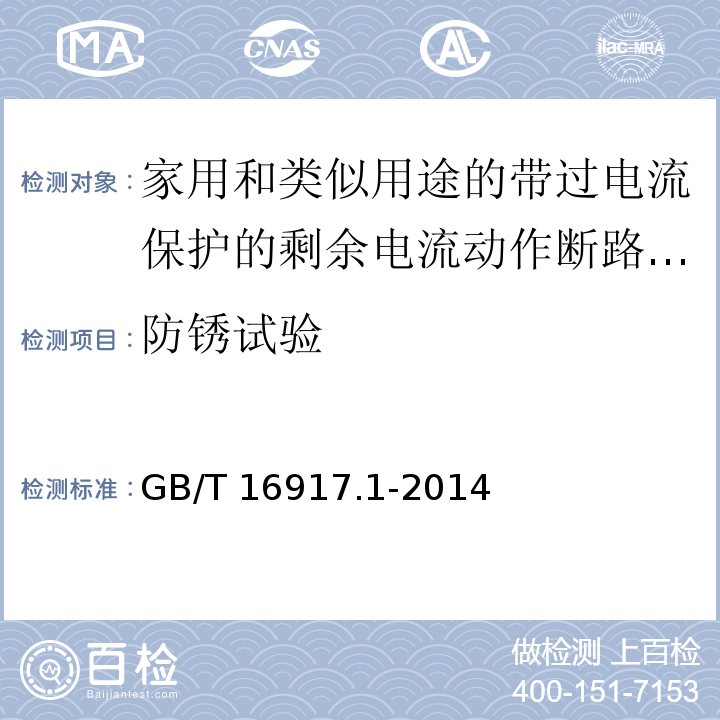 MA CNAS AL ilac-MRA

检测对象：家用和类似用途的带过电流保护的剩余电流动作断路…

检测项目：防锈试验

检测标准：GB/T 16917.1-2014

百检 Baijiantest.com

做检测 上百检
400-151-7153